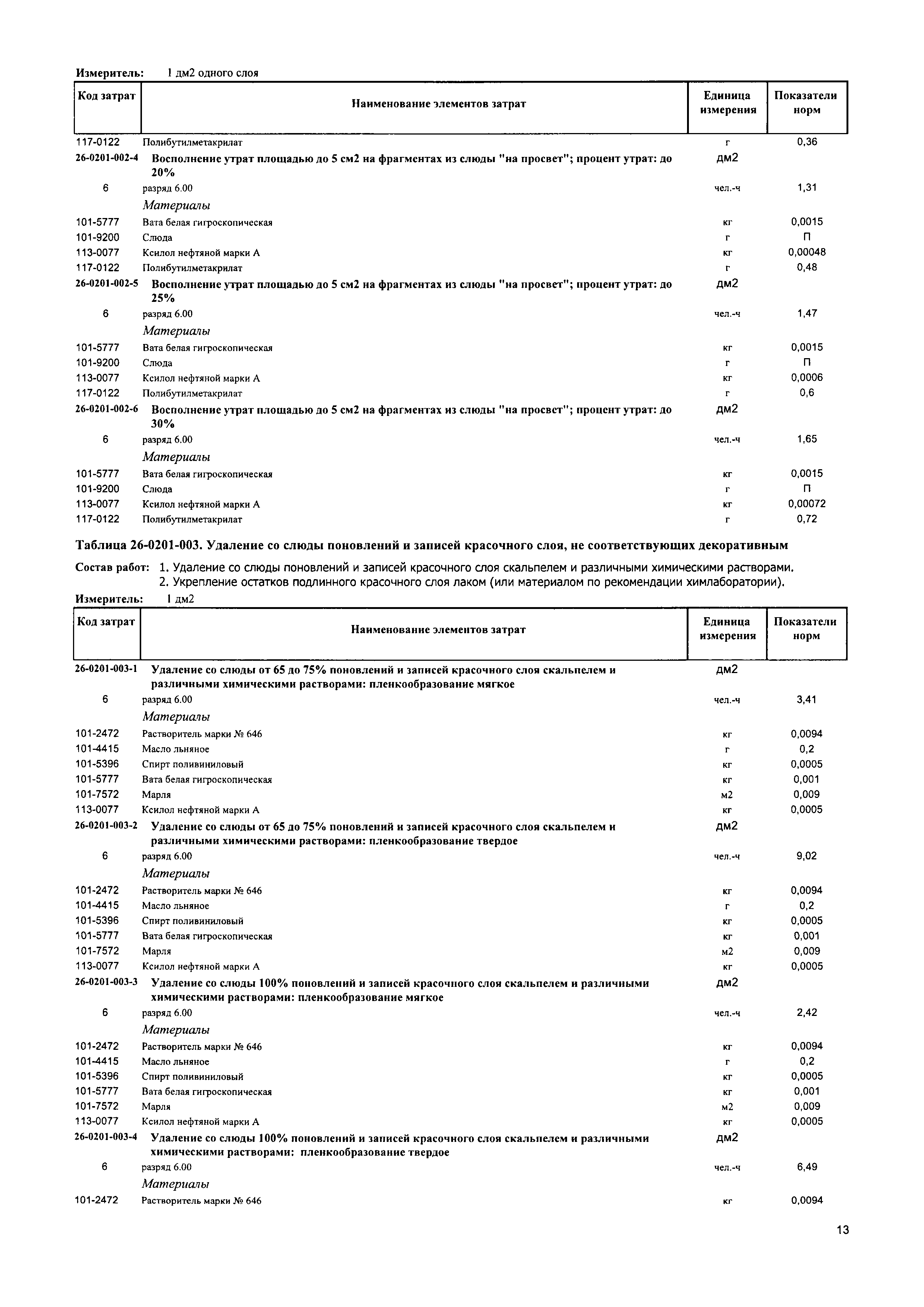 Измеритель: 1 дм2 одного слоя

| Код затрат | Наименование элементов затрат | Единица измерения | Показатели норм |
|---|---|---|---|
| 117-0122 | Полибутилметакрилат | г | 0,36 |
| 26-0201-002-4 | Восполнение утрат площадью до 5 см2 на фрагментах из слюды "на просвет"; процент утрат: до 20% | дм2 | |
| 6 | разряд 6.00 | чел.-ч | 1,31 |
| | Материалы | | |
| 101-5777 | Вата белая гигроскопическая | кг | 0,0015 |
| 101-9200 | Слюда | г | П |
| 113-0077 | Ксилол нефтяной марки А | кг | 0,00048 |
| 117-0122 | Полибутилметакрилат | г | 0,48 |
| 26-0201-002-5 | Восполнение утрат площадью до 5 см2 на фрагментах из слюды "на просвет"; процент утрат: до 25% | дм2 | |
| 6 | разряд 6.00 | чел.-ч | 1,47 |
| | Материалы | | |
| 101-5777 | Вата белая гигроскопическая | кг | 0,0015 |
| 101-9200 | Слюда | г | П |
| 113-0077 | Ксилол нефтяной марки А | кг | 0,0006 |
| 117-0122 | Полибутилметакрилат | г | 0,6 |
| 26-0201-002-6 | Восполнение утрат площадью до 5 см2 на фрагментах из слюды "на просвет"; процент утрат: до 30% | дм2 | |
| 6 | разряд 6.00 | чел.-ч | 1,65 |
| | Материалы | | |
| 101-5777 | Вата белая гигроскопическая | кг | 0,0015 |
| 101-9200 | Слюда | г | П |
| 113-0077 | Ксилол нефтяной марки А | кг | 0,00072 |
| 117-0122 | Полибутилметакрилат | г | 0,72 |

Таблица 26-0201-003. Удаление со слюды поновлений и записей красочного слоя, не соответствующих декоративным

Состав работ: 1. Удаление со слюды поновлений и записей красочного слоя скальпелем и различными химическими растворами.
2. Укрепление остатков подлинного красочного слоя лаком (или материалом по рекомендации химлаборатории).

Измеритель: 1 дм2

| Код затрат | Наименование элементов затрат | Единица измерения | Показатели норм |
|---|---|---|---|
| 26-0201-003-1 | Удаление со слюды от 65 до 75% поновлений и записей красочного слоя скальпелем и различными химическими растворами: пленкообразование мягкое | дм2 | |
| 6 | разряд 6.00 | чел.-ч | 3,41 |
| | Материалы | | |
| 101-2472 | Растворитель марки № 646 | кг | 0,0094 |
| 101-4415 | Масло льняное | г | 0,2 |
| 101-5396 | Спирт поливиниловый | кг | 0,0005 |
| 101-5777 | Вата белая гигроскопическая | кг | 0,001 |
| 101-7572 | Марля | м2 | 0,009 |
| 113-0077 | Ксилол нефтяной марки А | кг | 0,0005 |
| 26-0201-003-2 | Удаление со слюды от 65 до 75% поновлений и записей красочного слоя скальпелем и различными химическими растворами: пленкообразование твердое | дм2 | |
| 6 | разряд 6.00 | чел.-ч | 9,02 |
| | Материалы | | |
| 101-2472 | Растворитель марки № 646 | кг | 0,0094 |
| 101-4415 | Масло льняное | г | 0,2 |
| 101-5396 | Спирт поливиниловый | кг | 0,0005 |
| 101-5777 | Вата белая гигроскопическая | кг | 0,001 |
| 101-7572 | Марля | м2 | 0,009 |
| 113-0077 | Ксилол нефтяной марки А | кг | 0,0005 |
| 26-0201-003-3 | Удаление со слюды 100% поновлений и записей красочного слоя скальпелем и различными химическими растворами: пленкообразование мягкое | дм2 | |
| 6 | разряд 6.00 | чел.-ч | 2,42 |
| | Материалы | | |
| 101-2472 | Растворитель марки № 646 | кг | 0,0094 |
| 101-4415 | Масло льняное | г | 0,2 |
| 101-5396 | Спирт поливиниловый | кг | 0,0005 |
| 101-5777 | Вата белая гигроскопическая | кг | 0,001 |
| 101-7572 | Марля | м2 | 0,009 |
| 113-0077 | Ксилол нефтяной марки А | кг | 0,0005 |
| 26-0201-003-4 | Удаление со слюды 100% поновлений и записей красочного слоя скальпелем и различными химическими растворами: пленкообразование твердое | дм2 | |
| 6 | разряд 6.00 | чел.-ч | 6,49 |
| | Материалы | | |
| 101-2472 | Растворитель марки № 646 | кг | 0,0094 |

13